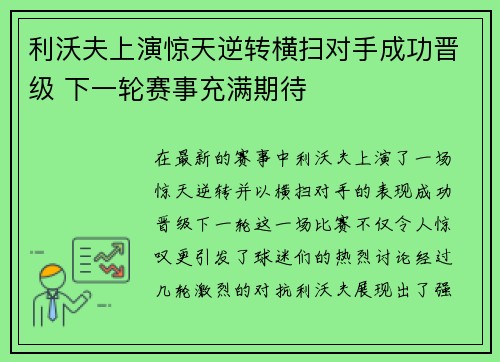 利沃夫上演惊天逆转横扫对手成功晋级 下一轮赛事充满期待

在最新的赛事中利沃夫上演了一场惊天逆转并以横扫对手的表现成功晋级下一轮这一场比赛不仅令人惊叹更引发了球迷们的热烈讨论经过几轮激烈的对抗利沃夫展现出了强